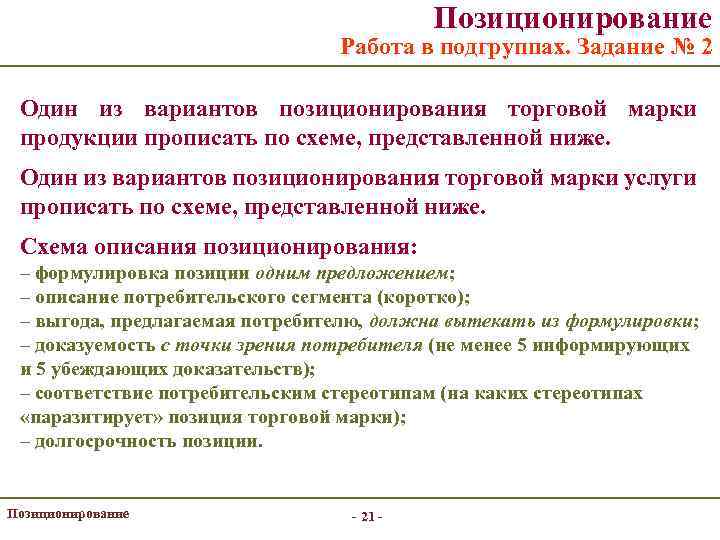 Позиционирование
Работа в подгруппах. Задание № 2

Один из вариантов позиционирования торговой марки продукции прописать по схеме, представленной ниже.

Один из вариантов позиционирования торговой марки услуги прописать по схеме, представленной ниже.

Схема описания позиционирования:
– формулировка позиции одним предложением;
– описание потребительского сегмента (коротко);
– выгода, предлагаемая потребителю, должна вытекать из формулировки;
– доказуемость с точки зрения потребителя (не менее 5 информирующих и 5 убеждающих доказательств);
– соответствие потребительским стереотипам (на каких стереотипах «паразитирует» позиция торговой марки);
– долгосрочность позиции.

Позиционирование

- 21 -